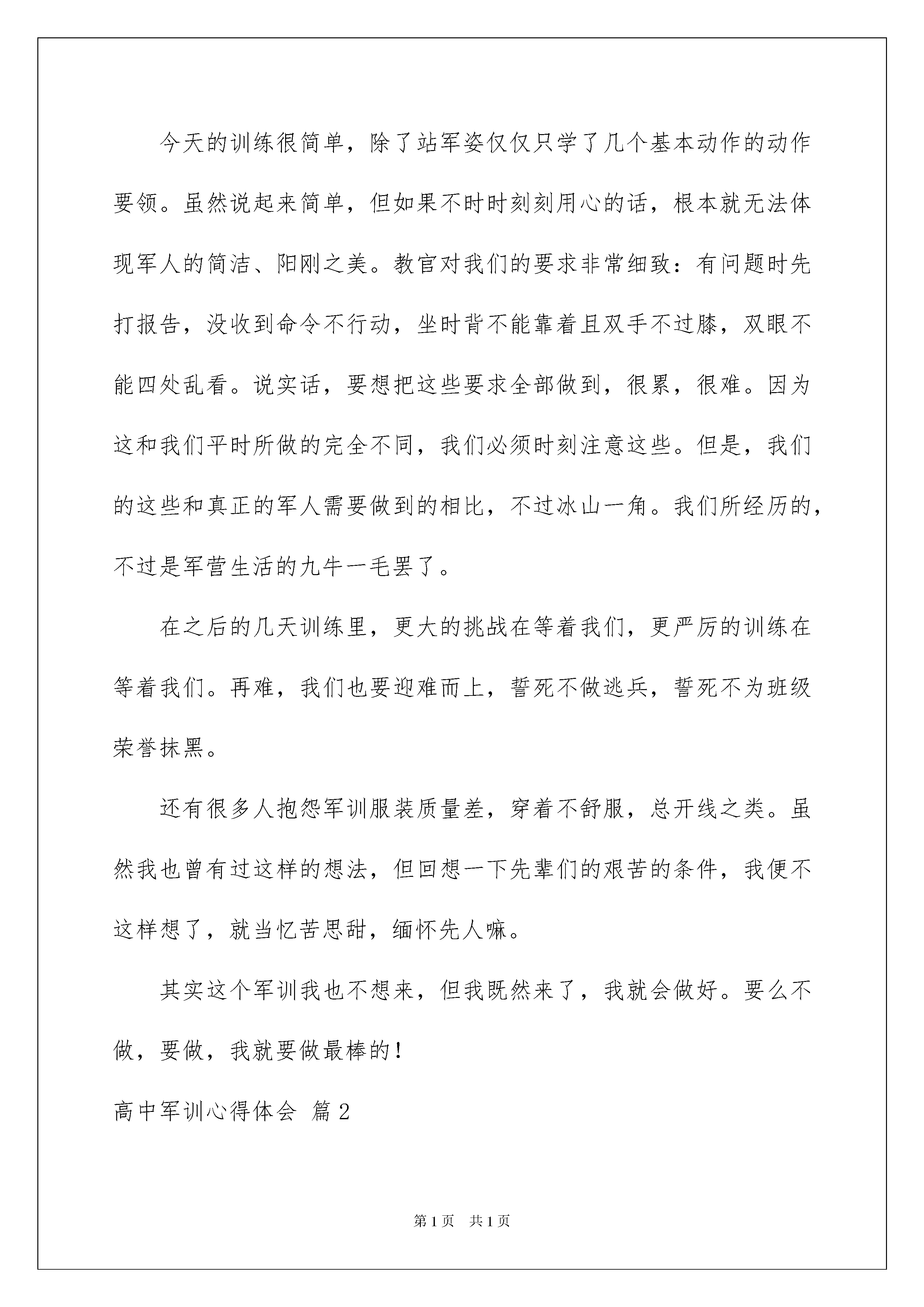 今天的训练很简单，除了站军姿仅仅只学了几个基本动作的动作要领。虽然说起来简单，但如果不时时刻刻用心的话，根本就无法体现军人的简洁、阳刚之美。教官对我们的要求非常细致：有问题时先打报告，没收到命令不行动，坐时背不能靠着且双手不过膝，双眼不能四处乱看。说实话，要想把这些要求全部做到，很累，很难。因为这和我们平时所做的完全不同，我们必须时刻注意这些。但是，我们的这些和真正的军人需要做到的相比，不过冰山一角。我们所经历的，不过是军营生活的九牛一毛罢了。

在之后的几天训练里，更大的挑战在等着我们，更严厉的训练在等着我们。再难，我们也要迎难而上，誓死不做逃兵，誓死不为班级荣誉抹黑。

还有很多人抱怨军训服装质量差，穿着不舒服，总开线之类。虽然我也曾有过这样的想法，但回想一下先辈们的艰苦的条件，我便不这样想了，就当忆苦思甜，缅怀先人嘛。

其实这个军训我也不想来，但我既然来了，我就会做好。要么不做，要做，我就要做最棒的！

高中军训心得体会 篇2

第1页 共1页